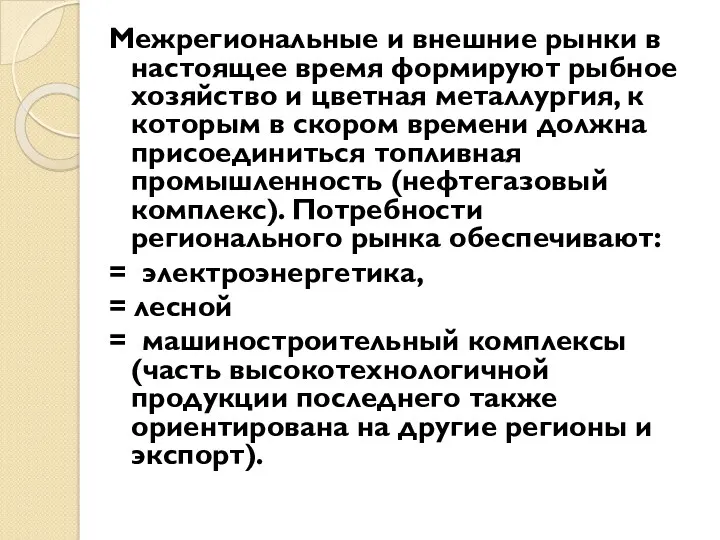 Межрегиональные и внешние рынки в настоящее время формируют рыбное хозяйство и цветная металлургия, к которым в скором времени должна присоединиться топливная промышленность (нефтегазовый комплекс). Потребности регионального рынка обеспечивают:

= электроэнергетика,

= лесной

= машиностроительный комплексы (часть высокотехнологичной продукции последнего также ориентирована на другие регионы и экспорт).